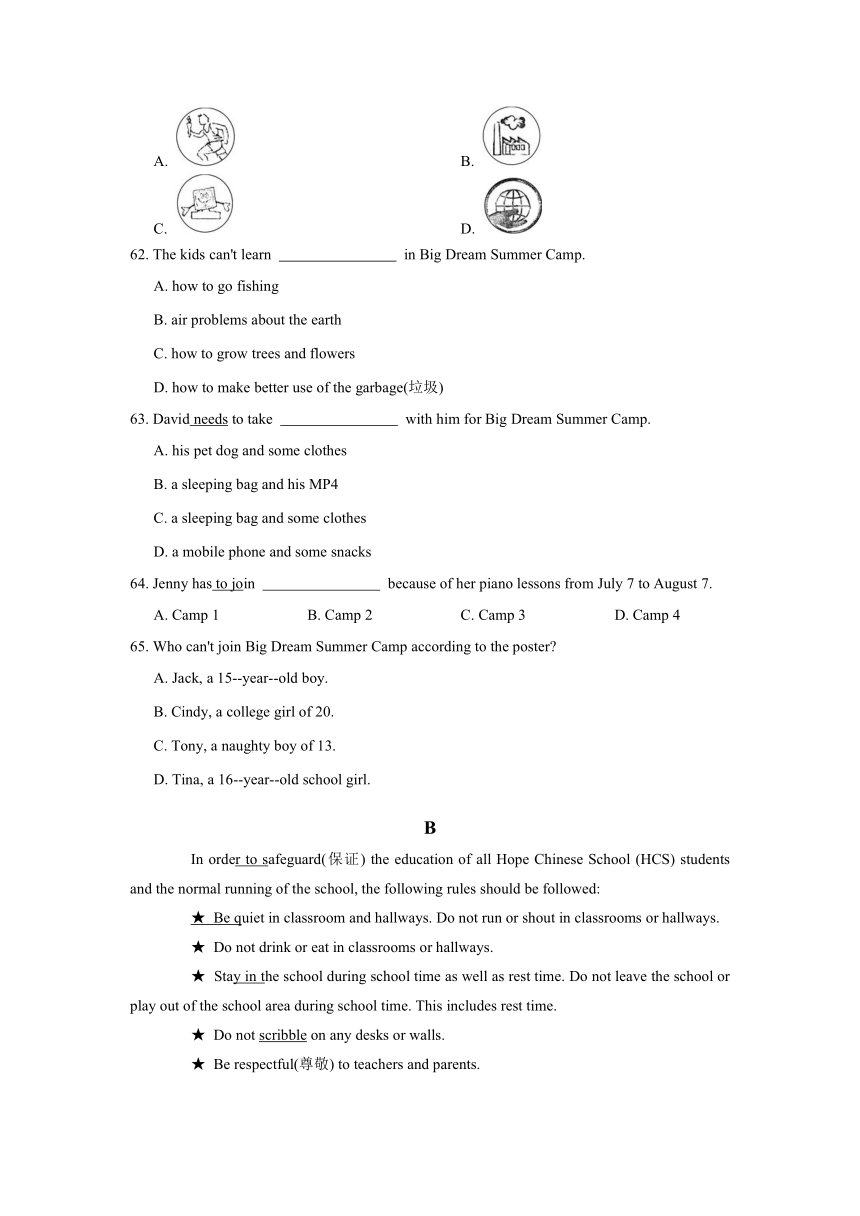 A.

B.

C.

D.

62. The kids can't learn ________________ in Big Dream Summer Camp.

A. how to go fishing

B. air problems about the earth

C. how to grow trees and flowers

D. how to make better use of the garbage(垃圾)

63. David needs to take ________________ with him for Big Dream Summer Camp.

A. his pet dog and some clothes

B. a sleeping bag and his MP4

C. a sleeping bag and some clothes

D. a mobile phone and some snacks

64. Jenny has to join ________________ because of her piano lessons from July 7 to August 7.

A. Camp 1　　B. Camp 2　　C. Camp 3　　D. Camp 4

65. Who can't join Big Dream Summer Camp according to the poster?

A. Jack, a 15--year--old boy.

B. Cindy, a college girl of 20.

C. Tony, a naughty boy of 13.

D. Tina, a 16--year--old school girl.

B

In order to safeguard(保证) the education of all Hope Chinese School (HCS) students and the normal running of the school, the following rules should be followed:

★ Be quiet in classroom and hallways. Do not run or shout in classrooms or hallways.

★ Do not drink or eat in classrooms or hallways.

★ Stay in the school during school time as well as rest time. Do not leave the school or play out of the school area during school time. This includes rest time.

★ Do not scribble on any desks or walls.

★ Be respectful(尊敬) to teachers and parents.